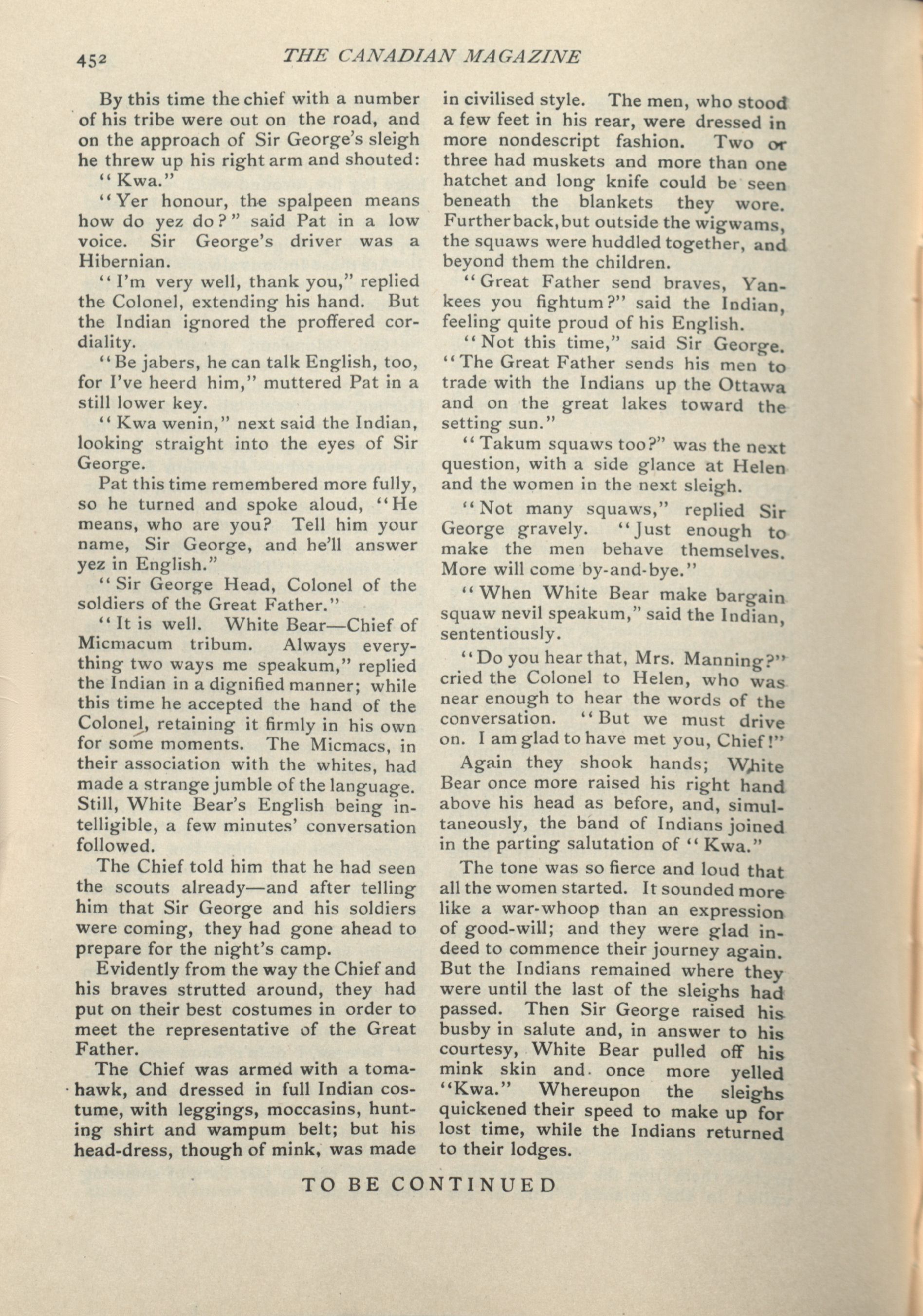 452 THE CANADIAN MAGAZINE

By this time the chief with a number of his tribe were out on the road, and on the approach of Sir George's sleigh he threw up his right arm and shouted:

"Kwa."

"Yer honour, the spalpeen means how do yez do?" said Pat in a low voice. Sir George's driver was a Hibernian.

"I'm very well, thank you," replied the Colonel, extending his hand. But the Indian ignored the proffered cordiality.

"Be jabers, he can talk English, too, for I've heerd him," muttered Pat in a still lower key.

"Kwa wenin," next said the Indian, looking straight into the eyes of Sir George.

Pat this time remembered more fully, so he turned and spoke aloud, "He means, who are you? Tell him your name, Sir George, and he'll answer yez in English."

"Sir George Head, Colonel of the soldiers of the Great Father."

"It is well. White Bear—Chief of Micmacum tribum. Always everything two ways me speakum," replied the Indian in a dignified manner; while this time he accepted the hand of the Colonel, retaining it firmly in his own for some moments. The Micmacs, in their association with the whites, had made a strange jumble of the language. Still, White Bear's English being intelligible, a few minutes' conversation followed.

The Chief told him that he had seen the scouts already—and after telling him that Sir George and his soldiers were coming, they had gone ahead to prepare for the night's camp.

Evidently from the way the Chief and his braves strutted around, they had put on their best costumes in order to meet the representative of the Great Father.

The Chief was armed with a tomahawk, and dressed in full Indian costume, with leggings, moccasins, hunting shirt and wampum belt; but his head-dress, though of mink, was made in civilised style. The men, who stood a few feet in his rear, were dressed in more nondescript fashion. Two or three had muskets and more than one hatchet and long knife could be seen beneath the blankets they wore. Further back, but outside the wigwams, the squaws were huddled together, and beyond them the children.

"Great Father send braves, Yankees you fightum?" said the Indian, feeling quite proud of his English.

"Not this time," said Sir George. "The Great Father sends his men to trade with the Indians up the Ottawa and on the great lakes toward the setting sun."

"Takum squaws too?" was the next question, with a side glance at Helen and the women in the next sleigh.

"Not many squaws," replied Sir George gravely. "Just enough to make the men behave themselves. More will come by-and-bye."

"When White Bear make bargain squaw nevil speakum," said the Indian, sententiously.

"Do you hear that, Mrs. Manning?" cried the Colonel to Helen, who was near enough to hear the words of the conversation. "But we must drive on. I am glad to have met you, Chief!"

Again they shook hands; White Bear once more raised his right hand above his head as before, and, simultaneously, the band of Indians joined in the parting salutation of "Kwa."

The tone was so fierce and loud that all the women started. It sounded more like a war-whoop than an expression of good-will; and they were glad indeed to commence their journey again. But the Indians remained where they were until the last of the sleighs had passed. Then Sir George raised his busby in salute and, in answer to his courtesy, White Bear pulled off his mink skin and once more yelled "Kwa." Whereupon the sleighs quickened their speed to make up for lost time, while the Indians returned to their lodges.

TO BE CONTINUED